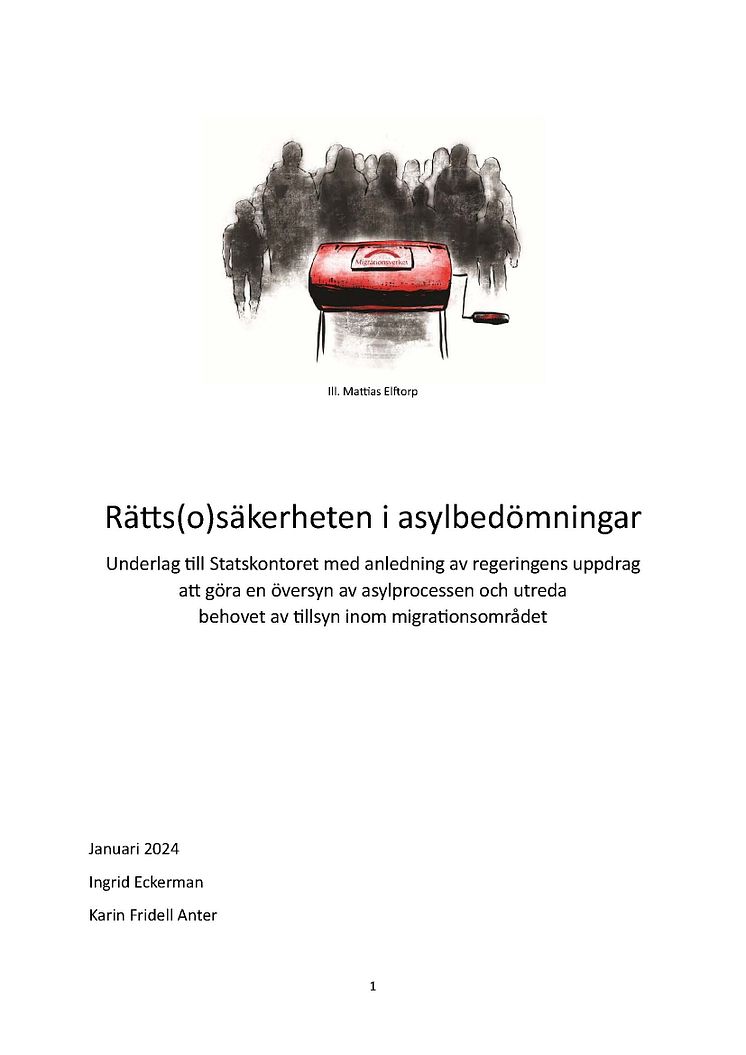 Migrationsverket

Ill. Mattias Elftorp

Rätts(o)säkerheten i asylbedömningar

Underlag till Statskontoret med anledning av regeringens uppdrag att göra en översyn av asylprocessen och utreda behovet av tillsyn inom migrationsområdet

Januari 2024

Ingrid Eckerman

Karin Fridell Anter

1